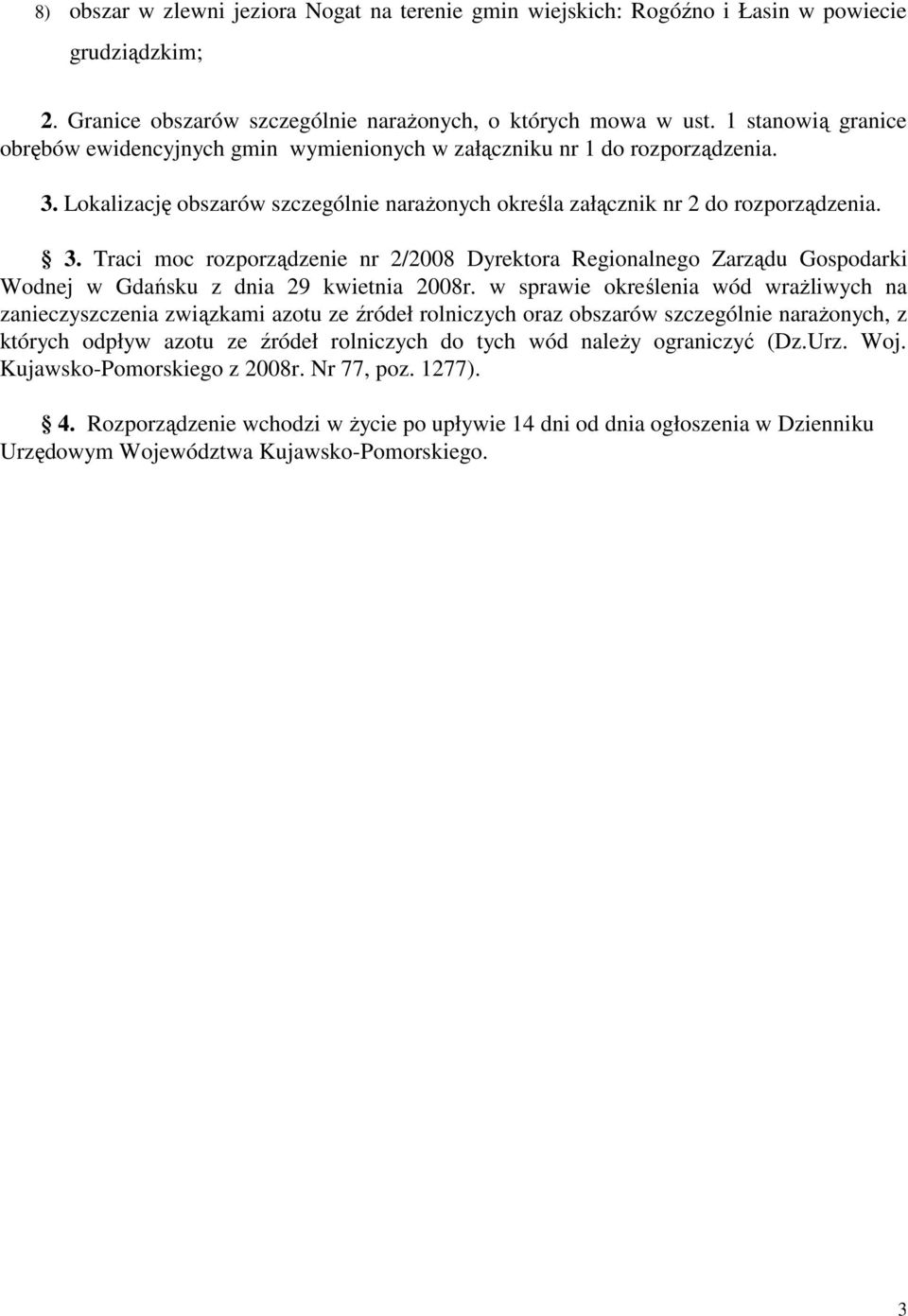 8) obszar w zlewni jeziora Nogat na terenie gmin wiejskich: Rogóźno i Łasin w powiecie grudziądzkim;

2. Granice obszarów szczególnie narażonych, o których mowa w ust. 1 stanowią granice obrębów ewidencyjnych gmin wymienionych w załączniku nr 1 do rozporządzenia.

3. Lokalizację obszarów szczególnie narażonych określa załącznik nr 2 do rozporządzenia.

§ 3. Traci moc rozporządzenie nr 2/2008 Dyrektora Regionalnego Zarządu Gospodarki Wodnej w Gdańsku z dnia 29 kwietnia 2008r. w sprawie określenia wód wrażliwych na zanieczyszczenia związkami azotu ze źródeł rolniczych oraz obszarów szczególnie narażonych, z których odpływ azotu ze źródeł rolniczych do tych wód należy ograniczyć (Dz.Urz. Woj. Kujawsko-Pomorskiego z 2008r. Nr 77, poz. 1277).

§ 4. Rozporządzenie wchodzi w życie po upływie 14 dni od dnia ogłoszenia w Dzienniku Urzędowym Województwa Kujawsko-Pomorskiego.

3